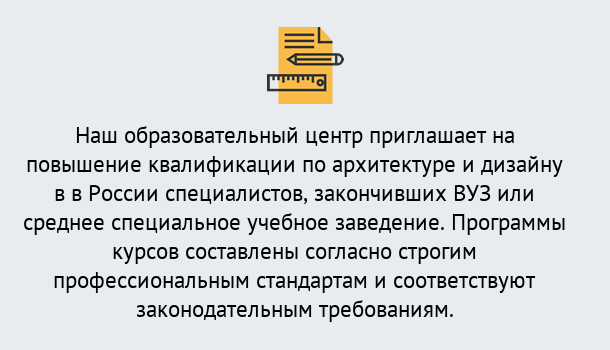 Наш образовательный центр приглашает на повышение квалификации по архитектуре и дизайну в в России специалистов, закончивших ВУЗ или среднее специальное учебное заведение. Программы курсов составлены согласно строгим профессиональным стандартам и соответствуют законодательным требованиям.